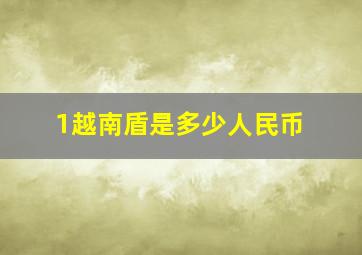 1越南盾是多少人民币